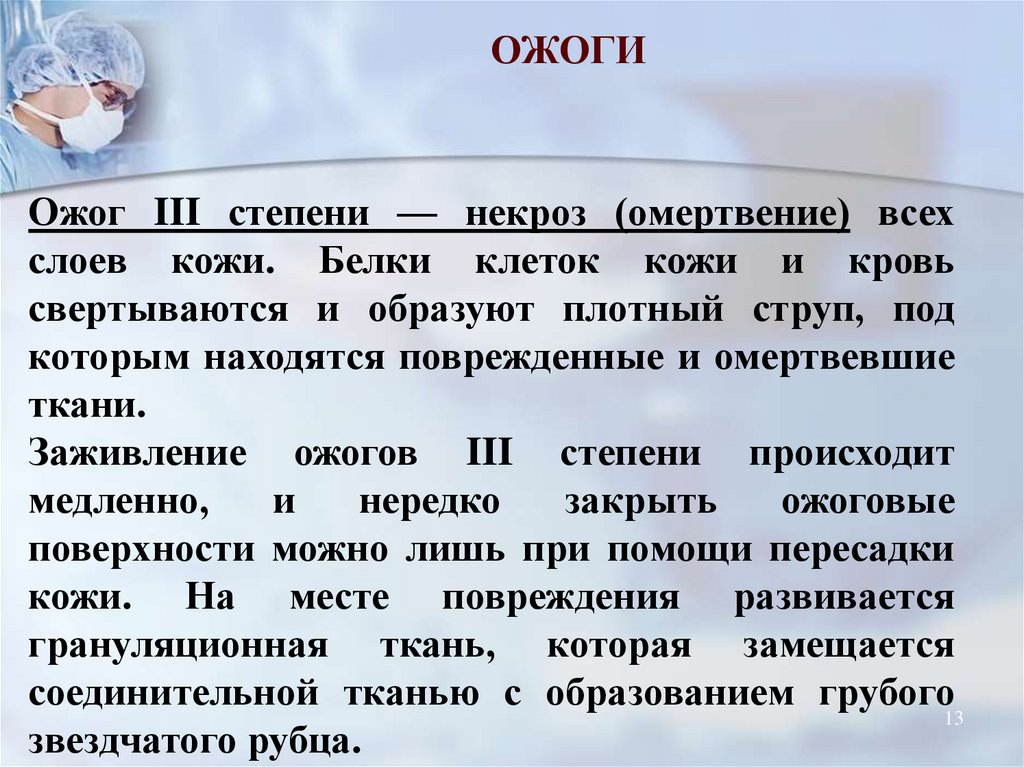 ОЖОГИ

Ожог III степени — некроз (омертвение) всех слоев кожи. Белки клеток кожи и кровь свертываются и образуют плотный струп, под которым находятся поврежденные и омертвевшие ткани.
Заживление ожогов III степени происходит медленно, и нередко закрыть ожоговые поверхности можно лишь при помощи пересадки кожи. На месте повреждения развивается грануляционная ткань, которая замещается соединительной тканью с образованием грубого звездчатого рубца.

13